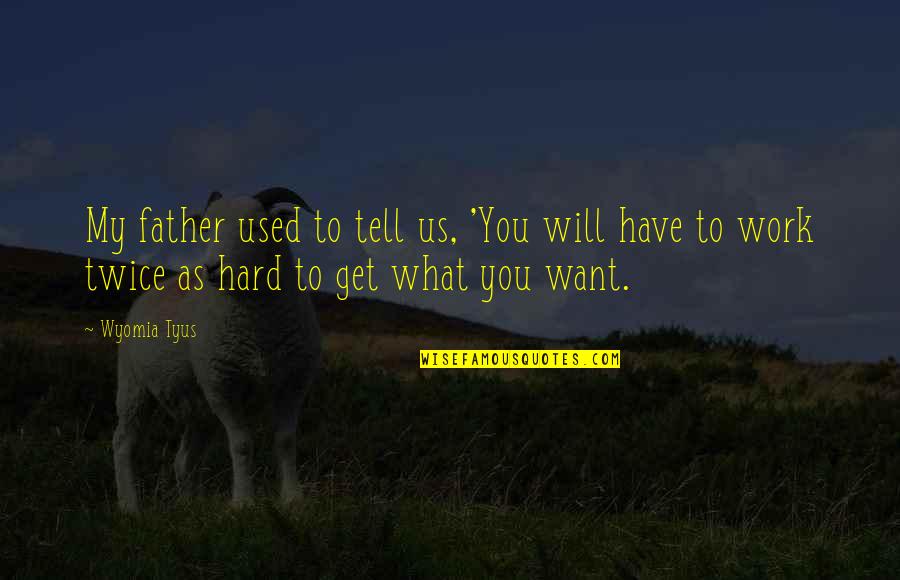 My father used to tell us, 'You will have to work twice as hard to get what you want.

~ Wyomia Tyus

WISEFAMOUSQUOTES.COM